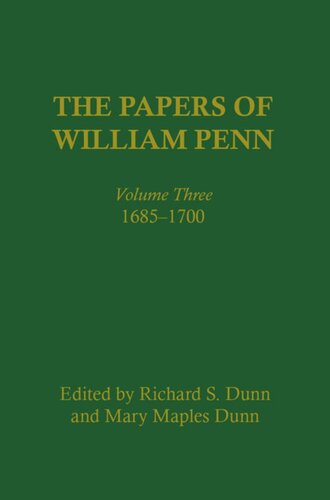 THE PAPERS OF WILLIAM PENN

Volume Three
1685–1700

Edited by Richard S. Dunn
and Mary Maples Dunn